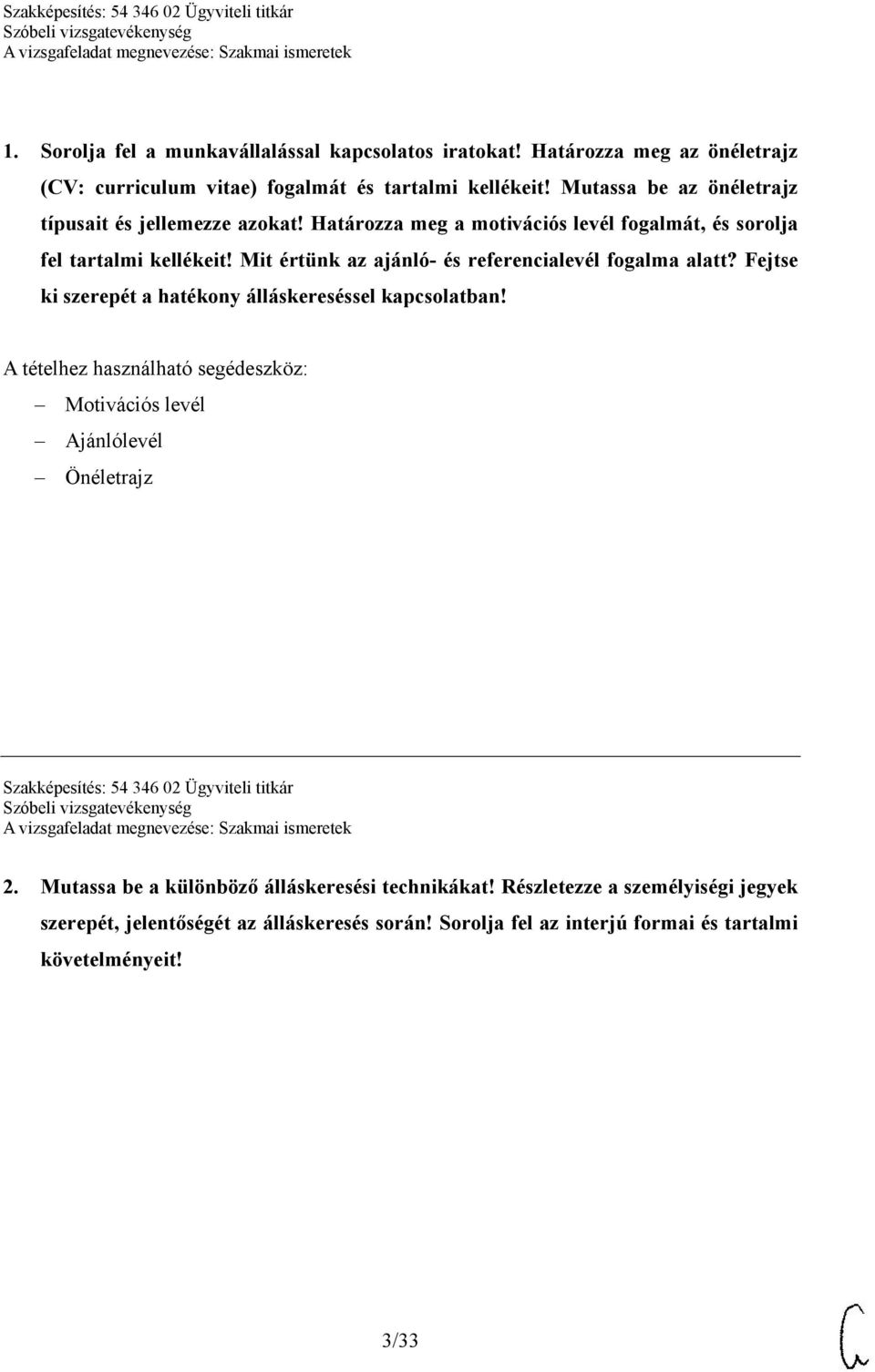 Szakképesítés: 54 346 02 Ügyviteli titkár
Szóbeli vizsgatevékenység
A vizsgafeladat megnevezése: Szakmai ismeretek

1. Sorolja fel a munkavállalással kapcsolatos iratokat! Határozza meg az önéletrajz (CV: curriculum vitae) fogalmát és tartalmi kellékeit! Mutassa be az önéletrajz típusait és jellemezze azokat! Határozza meg a motivációs levél fogalmát, és sorolja fel tartalmi kellékeit! Mit értünk az ajánló- és referencialevél fogalma alatt? Fejtse ki szerepét a hatékony álláskereséssel kapcsolatban!

A tételhez használható segédeszköz:
– Motivációs levél
– Ajánlólevél
– Önéletrajz

Szakképesítés: 54 346 02 Ügyviteli titkár
Szóbeli vizsgatevékenység
A vizsgafeladat megnevezése: Szakmai ismeretek

2. Mutassa be a különböző álláskeresési technikákat! Részletezze a személyiségi jegyek szerepét, jelentőségét az álláskeresés során! Sorolja fel az interjú formai és tartalmi követelményeit!

3/33